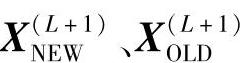 $\boldsymbol{X}_{\mathrm{NEW}}^{(L+1)}$、$\boldsymbol{X}_{\mathrm{OLD}}^{(L+1)}$